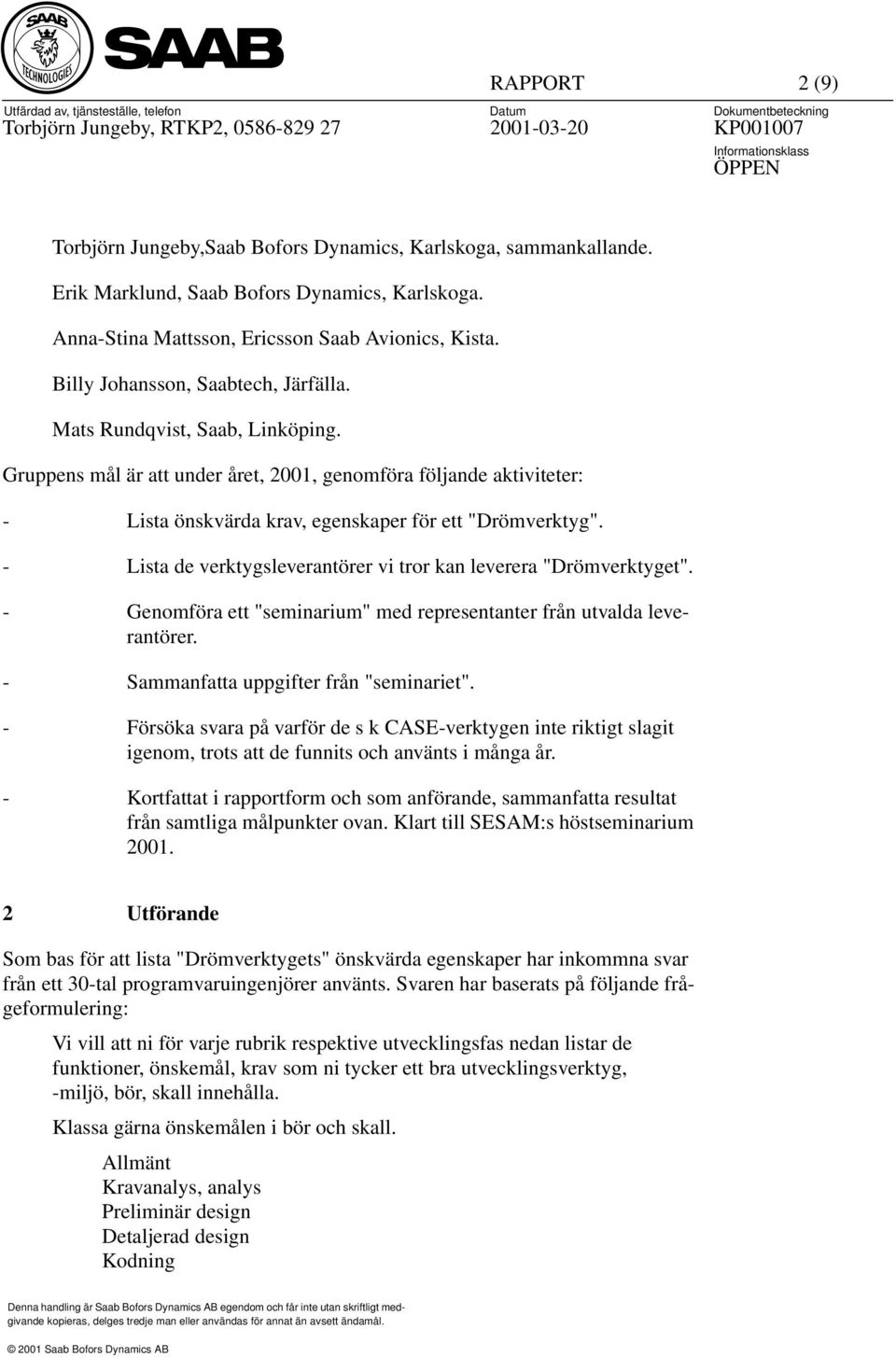 SAAB TECHNOLOGIES SAAB

RAPPORT 2 (9)

Utfärdad av, tjänsteställe, telefon
Torbjörn Jungeby, RTKP2, 0586-829 27

Datum
2001-03-20

Dokumentbeteckning
KP001007

Informationsklass
ÖPPEN

Torbjörn Jungeby,Saab Bofors Dynamics, Karlskoga, sammankallande.

Erik Marklund, Saab Bofors Dynamics, Karlskoga.

Anna-Stina Mattsson, Ericsson Saab Avionics, Kista.

Billy Johansson, Saabtech, Järfälla.

Mats Rundqvist, Saab, Linköping.

Gruppens mål är att under året, 2001, genomföra följande aktiviteter:

- Lista önskvärda krav, egenskaper för ett "Drömverktyg".

- Lista de verktygsleverantörer vi tror kan leverera "Drömverktyget".

- Genomföra ett "seminarium" med representanter från utvalda leverantörer.

- Sammanfatta uppgifter från "seminariet".

- Försöka svara på varför de s k CASE-verktygen inte riktigt slagit igenom, trots att de funnits och använts i många år.

- Kortfattat i rapportform och som anförande, sammanfatta resultat från samtliga målpunkter ovan. Klart till SESAM:s höstseminarium 2001.

2 Utförande

Som bas för att lista "Drömverktygets" önskvärda egenskaper har inkommna svar från ett 30-tal programvaruingenjörer använts. Svaren har baserats på följande frågeformulering:

Vi vill att ni för varje rubrik respektive utvecklingsfas nedan listar de funktioner, önskemål, krav som ni tycker ett bra utvecklingsverktyg, -miljö, bör, skall innehålla.

Klassa gärna önskemålen i bör och skall.

Allmänt
Kravanalys, analys
Preliminär design
Detaljerad design
Kodning

Denna handling är Saab Bofors Dynamics AB egendom och får inte utan skriftligt medgivande kopieras, delges tredje man eller användas för annat än avsett ändamål.

© 2001 Saab Bofors Dynamics AB